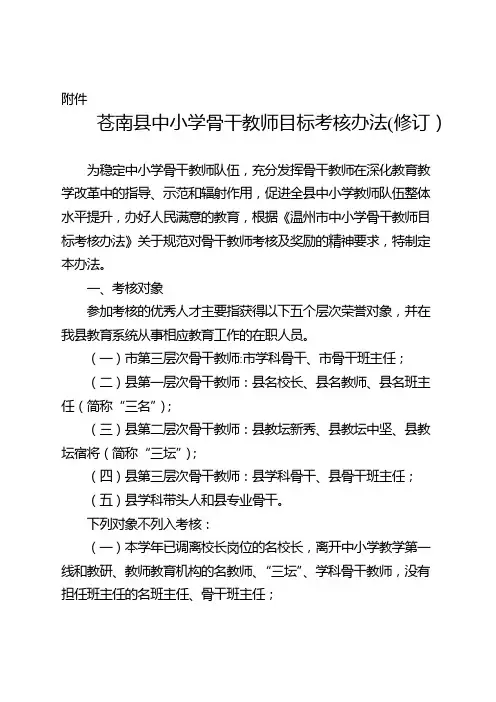 附件

苍南县中小学骨干教师目标考核办法(修订)

为稳定中小学骨干教师队伍，充分发挥骨干教师在深化教育教学改革中的指导、示范和辐射作用，促进全县中小学教师队伍整体水平提升，办好人民满意的教育，根据《温州市中小学骨干教师目标考核办法》关于规范对骨干教师考核及奖励的精神要求，特制定本办法。

一、考核对象

参加考核的优秀人才主要指获得以下五个层次荣誉对象，并在我县教育系统从事相应教育工作的在职人员。

（一）市第三层次骨干教师:市学科骨干、市骨干班主任；

（二）县第一层次骨干教师：县名校长、县名教师、县名班主任（简称“三名”）；

（三）县第二层次骨干教师：县教坛新秀、县教坛中坚、县教坛宿将（简称“三坛”）；

（四）县第三层次骨干教师：县学科骨干、县骨干班主任；

（五）县学科带头人和县专业骨干。

下列对象不列入考核：

（一）本学年已调离校长岗位的名校长，离开中小学教学第一线和教研、教师教育机构的名教师、“三坛”、学科骨干教师，没有担任班主任的名班主任、骨干班主任；